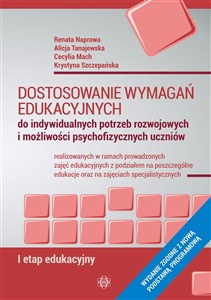 Renata Naprawa
Alicja Tanajewska
Cecylia Mach
Krystyna Szczepańska

DOSTOSOWANIE WYMAGAŃ EDUKACYJNYCH
do indywidualnych potrzeb rozwojowych i możliwości psychofizycznych uczniów

realizowanych w ramach prowadzonych zajęć edukacyjnych z podziałem na poszczególne edukacje oraz na zajęciach specjalistycznych

I etap edukacyjny

WYDANIE ZGODNE Z NOWĄ PODSTAWĄ PROGRAMOWĄ